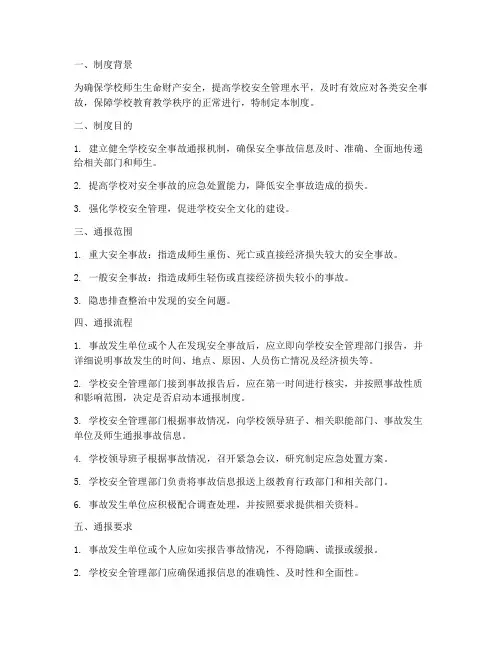 一、制度背景

为确保学校师生生命财产安全，提高学校安全管理水平，及时有效应对各类安全事故，保障学校教育教学秩序的正常进行，特制定本制度。

二、制度目的

1. 建立健全学校安全事故通报机制，确保安全事故信息及时、准确、全面地传递给相关部门和师生。

2. 提高学校对安全事故的应急处置能力，降低安全事故造成的损失。

3. 强化学校安全管理，促进学校安全文化的建设。

三、通报范围

1. 重大安全事故：指造成师生重伤、死亡或直接经济损失较大的安全事故。

2. 一般安全事故：指造成师生轻伤或直接经济损失较小的事故。

3. 隐患排查整治中发现的安全问题。

四、通报流程

1. 事故发生单位或个人在发现安全事故后，应立即向学校安全管理部门报告，并详细说明事故发生的时间、地点、原因、人员伤亡情况及经济损失等。

2. 学校安全管理部门接到事故报告后，应在第一时间进行核实，并按照事故性质和影响范围，决定是否启动本通报制度。

3. 学校安全管理部门根据事故情况，向学校领导班子、相关职能部门、事故发生单位及师生通报事故信息。

4. 学校领导班子根据事故情况，召开紧急会议，研究制定应急处置方案。

5. 学校安全管理部门负责将事故信息报送上级教育行政部门和相关部门。

6. 事故发生单位应积极配合调查处理，并按照要求提供相关资料。

五、通报要求

1. 事故发生单位或个人应如实报告事故情况，不得隐瞒、谎报或缓报。

2. 学校安全管理部门应确保通报信息的准确性、及时性和全面性。